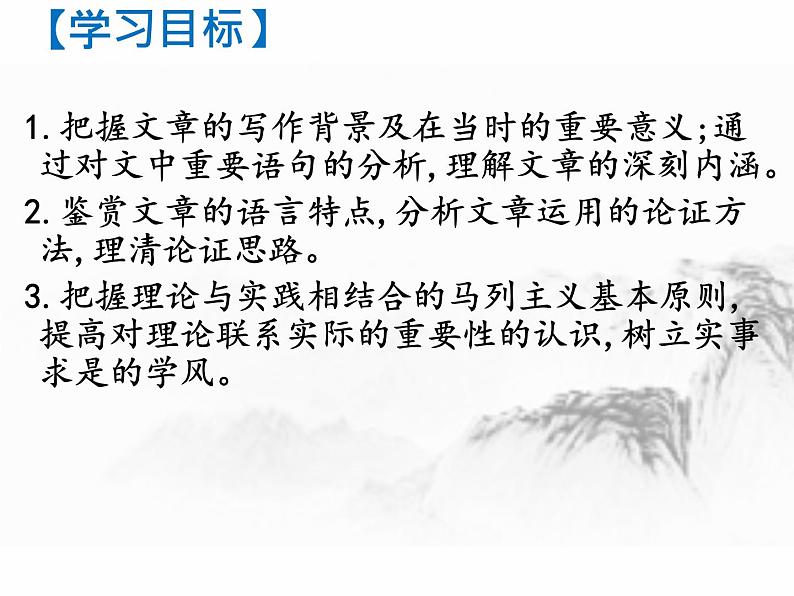 【学习目标】

1. 把握文章的写作背景及在当时的重要意义;通过对文中重要语句的分析,理解文章的深刻内涵。

2. 鉴赏文章的语言特点,分析文章运用的论证方法,理清论证思路。

3. 把握理论与实践相结合的马列主义基本原则,提高对理论联系实际的重要性的认识,树立实事求是的学风。